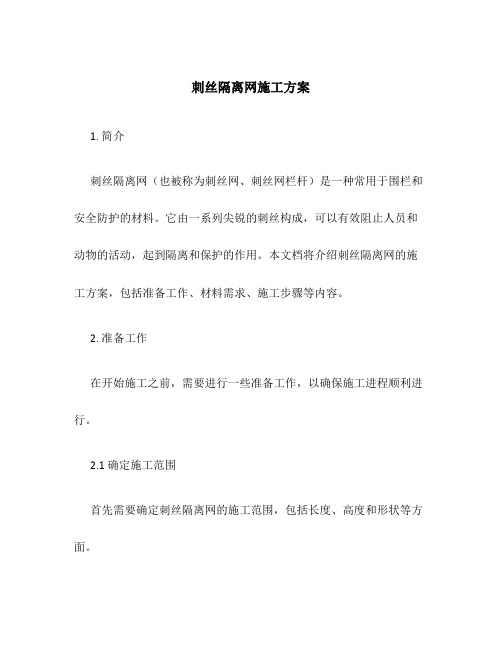 刺丝隔离网施工方案

1. 简介

刺丝隔离网（也被称为刺丝网、刺丝网栏杆）是一种常用于围栏和安全防护的材料。它由一系列尖锐的刺丝构成，可以有效阻止人员和动物的活动，起到隔离和保护的作用。本文档将介绍刺丝隔离网的施工方案，包括准备工作、材料需求、施工步骤等内容。

2. 准备工作

在开始施工之前，需要进行一些准备工作，以确保施工进程顺利进行。

2.1 确定施工范围

首先需要确定刺丝隔离网的施工范围，包括长度、高度和形状等方面。